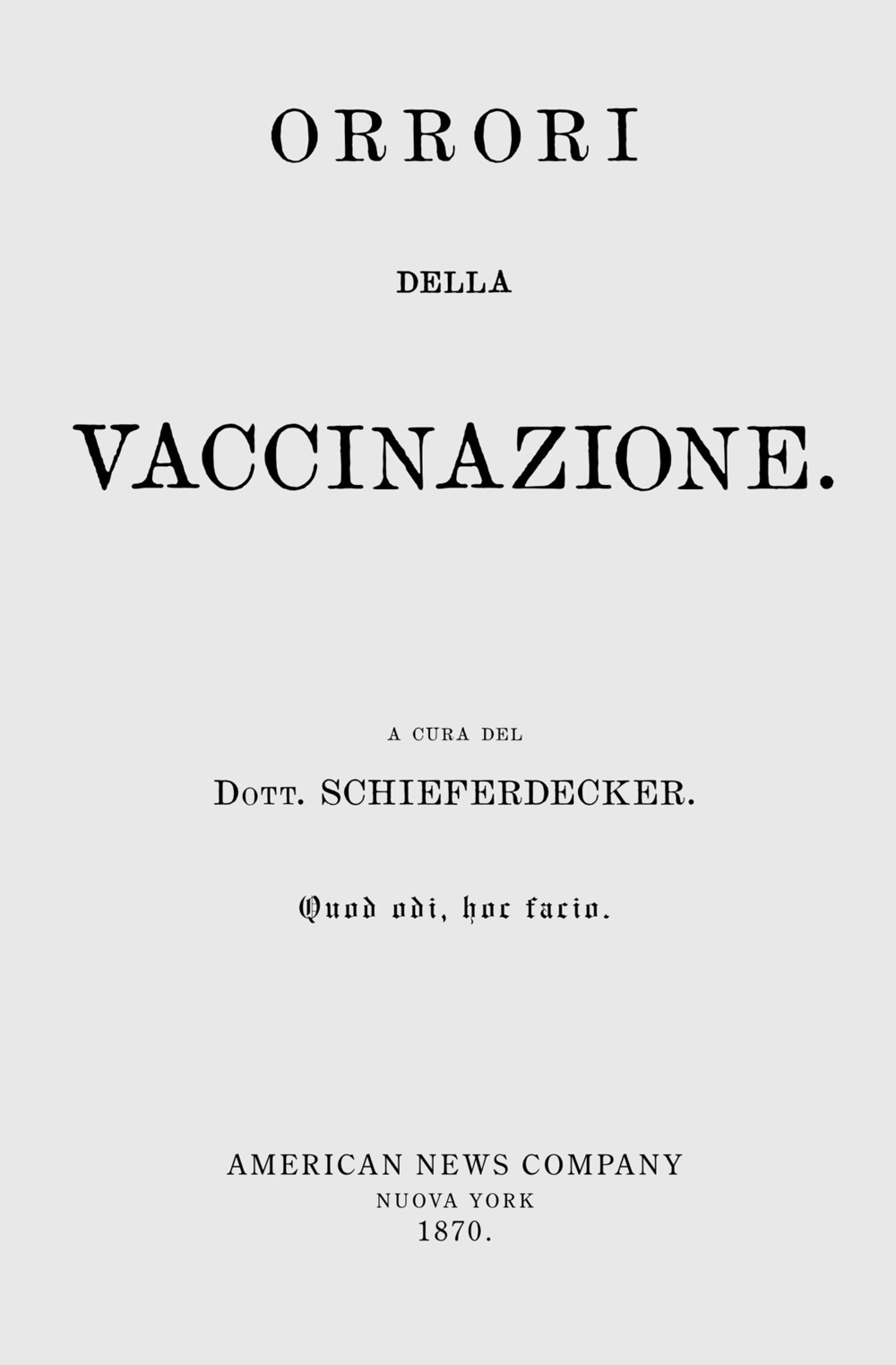 ORRORI

DELLA

VACCINAZIONE.

A CURA DEL

DOTT. SCHIEFERDECKER.

Quod odi, hoc facio.

AMERICAN NEWS COMPANY
NUOVA YORK
1870.